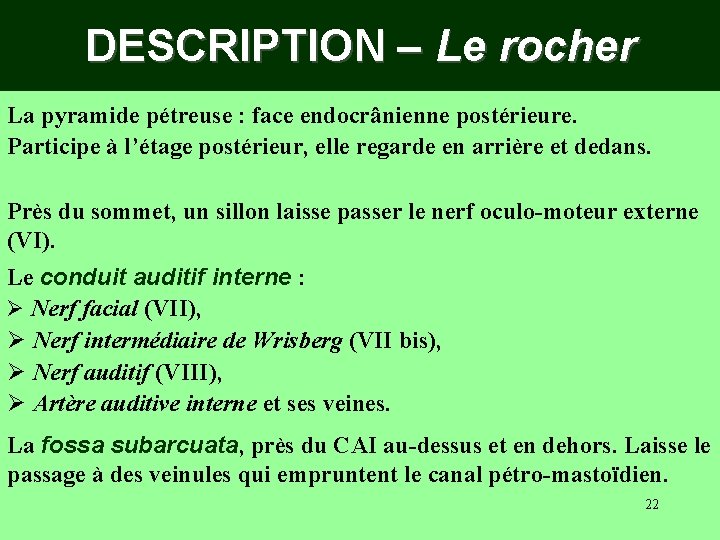 DESCRIPTION – Le rocher

La pyramide pétreuse : face endocrânienne postérieure.
Participe à l'étage postérieur, elle regarde en arrière et dedans.

Près du sommet, un sillon laisse passer le nerf oculo-moteur externe (VI).

Le conduit auditif interne :
➢ Nerf facial (VII),
➢ Nerf intermédiaire de Wrisberg (VII bis),
➢ Nerf auditif (VIII),
➢ Artère auditive interne et ses veines.

La fossa subarcuata, près du CAI au-dessus et en dehors. Laisse le passage à des veinules qui empruntent le canal pétro-mastoïdien.

22